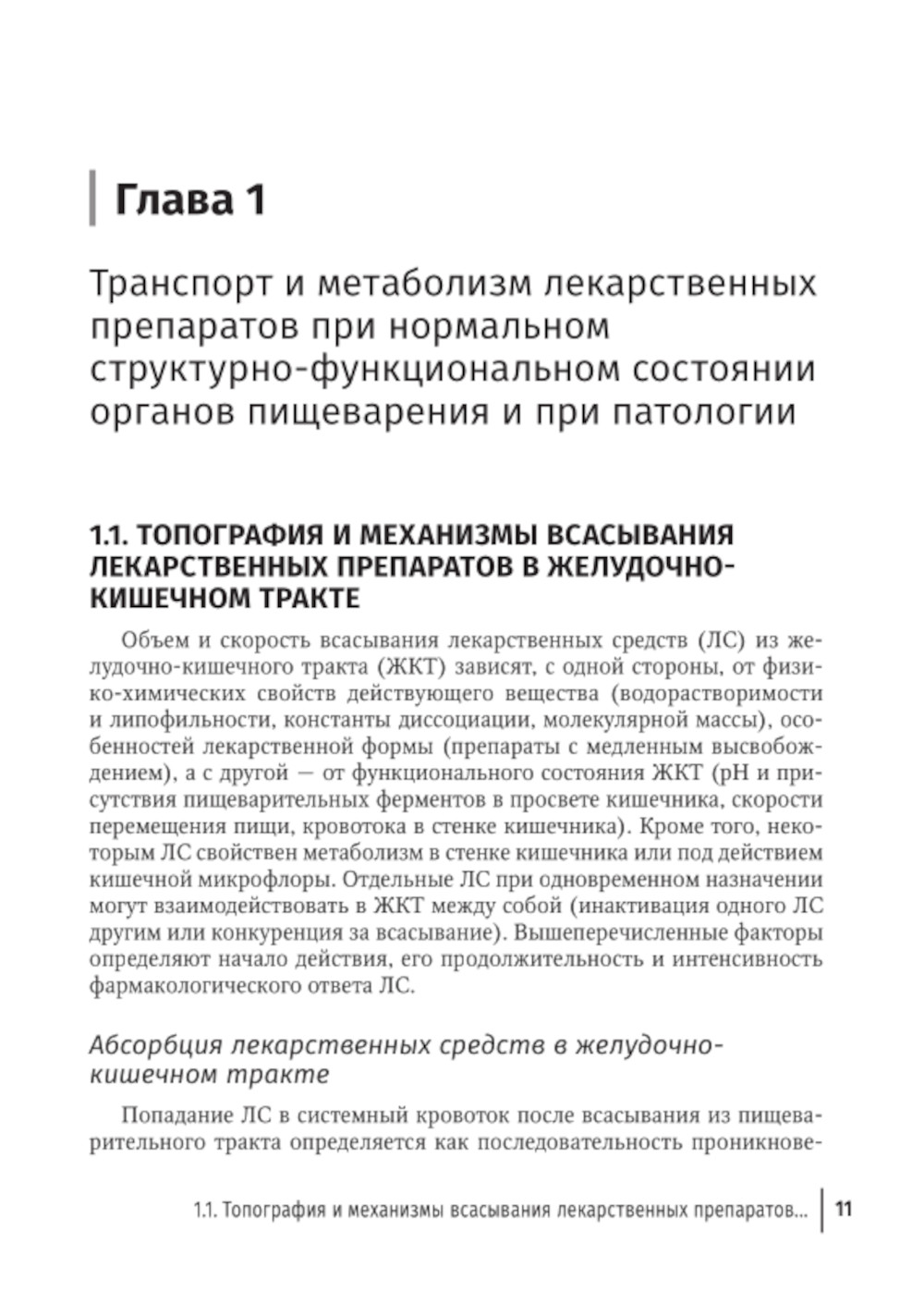 Глава 1

Транспорт и метаболизм лекарственных препаратов при нормальном структурно-функциональном состоянии органов пищеварения и при патологии

1.1. ТОПОГРАФИЯ И МЕХАНИЗМЫ ВСАСЫВАНИЯ ЛЕКАРСТВЕННЫХ ПРЕПАРАТОВ В ЖЕЛУДОЧНО-КИШЕЧНОМ ТРАКТЕ

Объем и скорость всасывания лекарственных средств (ЛС) из желудочно-кишечного тракта (ЖКТ) зависят, с одной стороны, от физико-химических свойств действующего вещества (водорастворимости и липофильности, константы диссоциации, молекулярной массы), особенностей лекарственной формы (препараты с медленным высвобождением), а с другой — от функционального состояния ЖКТ (pH и присутствия пищеварительных ферментов в просвете кишечника, скорости перемещения пищи, кровотока в стенке кишечника). Кроме того, некоторым ЛС свойствен метаболизм в стенке кишечника или под действием кишечной микрофлоры. Отдельные ЛС при одновременном назначении могут взаимодействовать в ЖКТ между собой (инактивация одного ЛС другим или конкуренция за всасывание). Вышеперечисленные факторы определяют начало действия, его продолжительность и интенсивность фармакологического ответа ЛС.

Абсорбция лекарственных средств в желудочно-кишечном тракте

Попадание ЛС в системный кровоток после всасывания из пищеварительного тракта определяется как последовательность проникнове-

1.1. Топография и механизмы всасывания лекарственных препаратов... 11